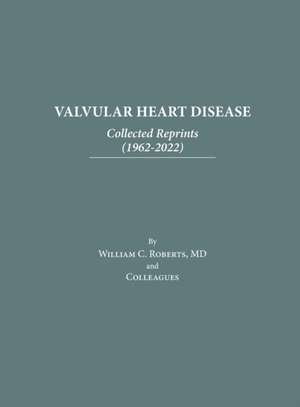 VALVULAR HEART DISEASE

Collected Reprints
(1962-2022)

By
William C. Roberts, MD
and
Colleagues